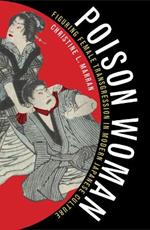 POISON WOMAN
FIGURING FEMALE TRANSGRESSION IN MODERN JAPANESE CULTURE
CHRISTINE L. MARRAN